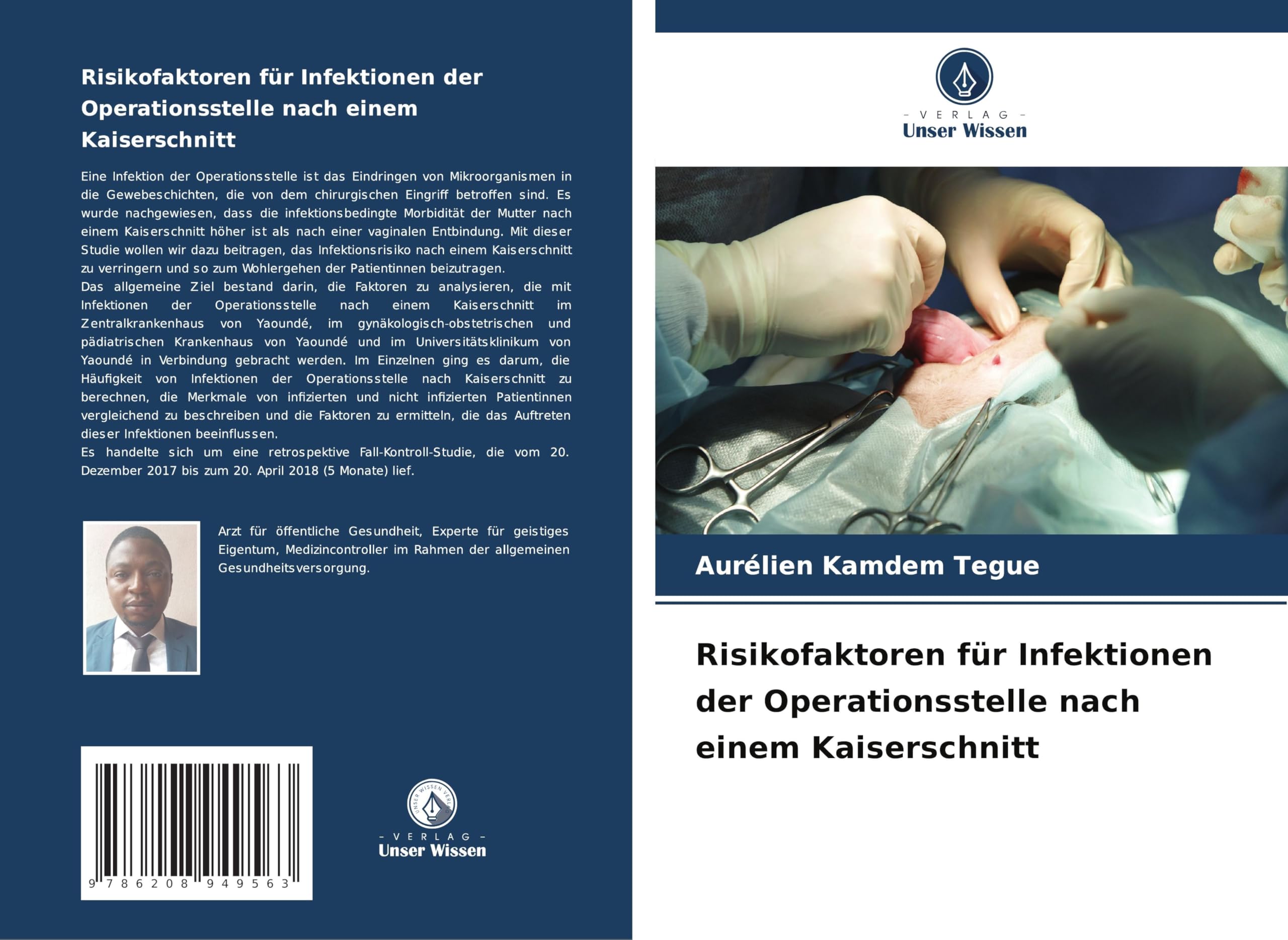 Risikofaktoren für Infektionen der Operationsstelle nach einem Kaiserschnitt

Eine Infektion der Operationsstelle ist das Eindringen von Mikroorganismen in die Gewebeschichten, die von dem chirurgischen Eingriff betroffen sind. Es wurde nachgewiesen, dass die infektionsbedingte Morbidität der Mutter nach einem Kaiserschnitt höher ist als nach einer vaginalen Entbindung. Mit dieser Studie wollen wir dazu beitragen, das Infektionsrisiko nach einem Kaiserschnitt zu verringern und so zum Wohlergehen der Patientinnen beizutragen.
Das allgemeine Ziel bestand darin, die Faktoren zu analysieren, die mit Infektionen der Operationsstelle nach einem Kaiserschnitt im Zentralkrankenhaus von Yaoundé, im gynäkologisch-obstetrischen und pädiatrischen Krankenhaus von Yaoundé und im Universitätsklinikum von Yaoundé in Verbindung gebracht werden. Im Einzelnen ging es darum, die Häufigkeit von Infektionen der Operationsstelle nach Kaiserschnitt zu berechnen, die Merkmale von infizierten und nicht infizierten Patientinnen vergleichend zu beschreiben und die Faktoren zu ermitteln, die das Auftreten dieser Infektionen beeinflussen.
Es handelte sich um eine retrospektive Fall-Kontroll-Studie, die vom 20. Dezember 2017 bis zum 20. April 2018 (5 Monate) lief.

Arzt für öffentliche Gesundheit, Experte für geistiges Eigentum, Medizincontroller im Rahmen der allgemeinen Gesundheitsversorgung.

9 786208 949563

- VERLAG -
Unser Wissen

- VERLAG -
Unser Wissen

Aurélien Kamdem Tegue

Risikofaktoren für Infektionen der Operationsstelle nach einem Kaiserschnitt